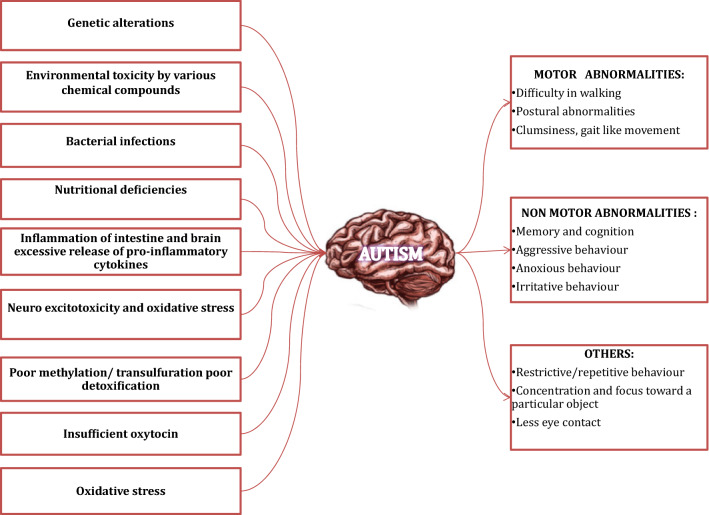 Genetic alterations

Environmental toxicity by various chemical compounds

Bacterial infections

Nutritional deficiencies

Inflammation of intestine and brain excessive release of pro-inflammatory cytokines

Neuro excitotoxicity and oxidative stress

Poor methylation/ transulfuration poor detoxification

Insufficient oxytocin

Oxidative stress

AUTISM

MOTOR ABNORMALITIES:
•Difficulty in walking
•Postural abnormalities
•Clumsiness, gait like movement

NON MOTOR ABNORMALITIES :
•Memory and cognition
•Aggressive behaviour
•Anoxious behaviour
•Irritative behaviour

OTHERS:
•Restrictive/repetitive behaviour
•Concentration and focus toward a particular object
•Less eye contact